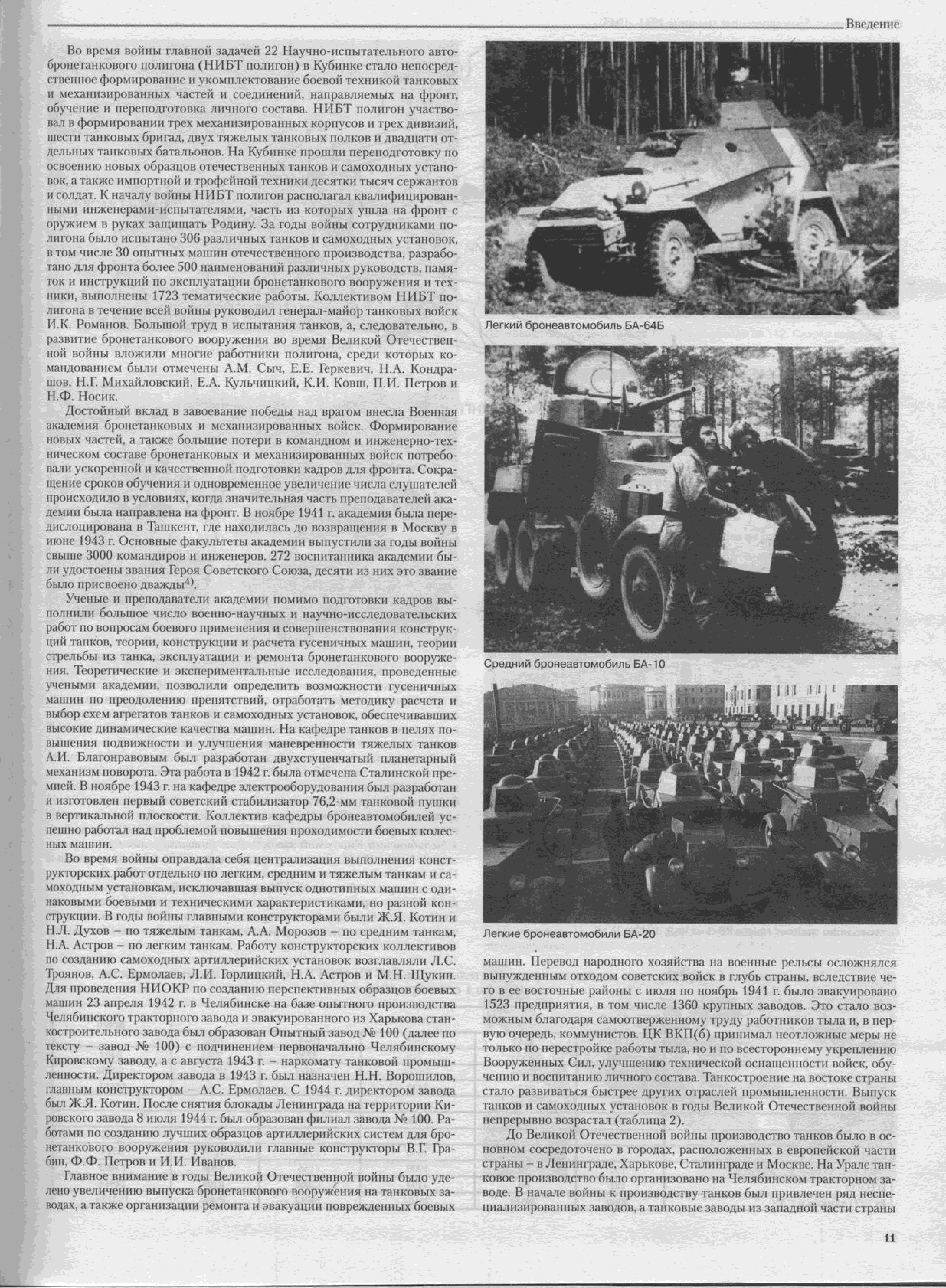 Введение

Во время войны главной задачей 22 Научно-испытательного автобронетанкового полигона (НИБТ полигон) в Кубинке стало непосредственное формирование и укомплектование боевой техникой танковых и механизированных частей и соединений, направляемых на фронт, обучение и переподготовка личного состава. НИБТ полигон участвовал в формировании трех механизированных корпусов и трех дивизий, шести танковых бригад, двух тяжелых танковых полков и двадцати отдельных танковых батальонов. На Кубинке прошли переподготовку по освоению новых образцов отечественных танков и самоходных установок, а также импортной и трофейной техники десятки тысяч сержантов и солдат. К началу войны НИБТ полигон располагал квалифицированными инженерами-испытателями, часть из которых ушла на фронт с оружием в руках защищать Родину. За годы войны сотрудниками полигона было испытано 306 различных танков и самоходных установок, в том числе 30 опытных машин отечественного производства, разработано для фронта более 500 наименований различных руководств, памяток и инструкций по эксплуатации бронетанкового вооружения и техники, выполнены 1723 тематические работы. Коллективом НИБТ полигона в течение всей войны руководил генерал-майор танковых войск И.К. Романов. Большой труд в испытания танков, а, следовательно, в развитие бронетанкового вооружения во время Великой Отечественной войны вложили многие работники полигона, среди которых командованием были отмечены А.М. Сыч, Е.Е. Геркевич, Н.А. Кондрашов, Н.Г. Михайловский, Е.А. Кульчицкий, К.И. Ковш, П.И. Петров и Н.Ф. Носик.

Достойный вклад в завоевание победы над врагом внесла Военная академия бронетанковых и механизированных войск. Формирование новых частей, а также большие потери в командном и инженерно-техническом составе бронетанковых и механизированных войск потребовали ускоренной и качественной подготовки кадров для фронта. Сокращение сроков обучения и одновременное увеличение числа слушателей происходило в условиях, когда значительная часть преподавателей академии была направлена на фронт. В ноябре 1941 г. академия была передислоцирована в Ташкент, где находилась до возвращения в Москву в июне 1943 г. Основные факультеты академии выпустили за годы войны свыше 3000 командиров и инженеров. 272 воспитанника академии были удостоены звания Героя Советского Союза, десяти из них это звание было присвоено дважды$^{4)}$.

Ученые и преподаватели академии помимо подготовки кадров выполнили большое число военно-научных и научно-исследовательских работ по вопросам боевого применения и совершенствования конструкций танков, теории, конструкции и расчета гусеничных машин, теории стрельбы из танка, эксплуатации и ремонта бронетанкового вооружения. Теоретические и экспериментальные исследования, проведенные учеными академии, позволили определить возможности гусеничных машин по преодолению препятствий, отработать методику расчета и выбор схем агрегатов танков и самоходных установок, обеспечивавших высокие динамические качества машин. На кафедре танков в целях повышения подвижности и улучшения маневренности тяжелых танков А.И. Благонравовым был разработан двухступенчатый планетарный механизм поворота. Эта работа в 1942 г. была отмечена Сталинской премией. В ноябре 1943 г. на кафедре электрооборудования был разработан и изготовлен первый советский стабилизатор 76,2-мм танковой пушки в вертикальной плоскости. Коллектив кафедры бронеавтомобилей успешно работал над проблемой повышения проходимости боевых колесных машин.

Во время войны оправдала себя централизация выполнения конструкторских работ отдельно по легким, средним и тяжелым танкам и самоходным установкам, исключавшая выпуск однотипных машин с одинаковыми боевыми и техническими характеристиками, но разной конструкции. В годы войны главными конструкторами были Ж.Я. Котин и Н.Л. Духов – по тяжелым танкам, А.А. Морозов – по средним танкам, Н.А. Астров – по легким танкам. Работу конструкторских коллективов по созданию самоходных артиллерийских установок возглавляли Л.С. Троянов, А.С. Ермолаев, Л.И. Горлицкий, Н.А. Астров и М.Н. Щукин. Для проведения НИОКР по созданию перспективных образцов боевых машин 23 апреля 1942 г. в Челябинске на базе опытного производства Челябинского тракторного завода и эвакуированного из Харькова станкостроительного завода был образован Опытный завод № 100 (далее по тексту – завод № 100) с подчинением первоначально Челябинскому Кировскому заводу, а с августа 1943 г. – наркомату танковой промышленности. Директором завода в 1943 г. был назначен Н.Н. Ворошилов, главным конструктором – А.С. Ермолаев. С 1944 г. директором завода был Ж.Я. Котин. После снятия блокады Ленинграда на территории Кировского завода 8 июля 1944 г. был образован филиал завода № 100. Работами по созданию лучших образцов артиллерийских систем для бронетанкового вооружения руководили главные конструкторы В.Г. Грабин, Ф.Ф. Петров и И.И. Иванов.

Главное внимание в годы Великой Отечественной войны было уделено увеличению выпуска бронетанкового вооружения на танковых заводах, а также организации ремонта и эвакуации поврежденных боевых

Легкий бронеавтомобиль БА-64Б

Средний бронеавтомобиль БА-10

Легкие бронеавтомобили БА-20

машин. Перевод народного хозяйства на военные рельсы осложнялся вынужденным отходом советских войск в глубь страны, вследствие чего в ее восточные районы с июля по ноябрь 1941 г. было эвакуировано 1523 предприятия, в том числе 1360 крупных заводов. Это стало возможным благодаря самоотверженному труду работников тыла и, в первую очередь, коммунистов. ЦК ВКП(б) принимал неотложные меры не только по перестройке работы тыла, но и по всестороннему укреплению Вооруженных Сил, улучшению технической оснащенности войск, обучению и воспитанию личного состава. Танкостроение на востоке страны стало развиваться быстрее других отраслей промышленности. Выпуск танков и самоходных установок в годы Великой Отечественной войны непрерывно возрастал (таблица 2).

До Великой Отечественной войны производство танков было в основном сосредоточено в городах, расположенных в европейской части страны – в Ленинграде, Харькове, Сталинграде и Москве. На Урале танковое производство было организовано на Челябинском тракторном заводе. В начале войны к производству танков был привлечен ряд неспециализированных заводов, а танковые заводы из западной части страны

11